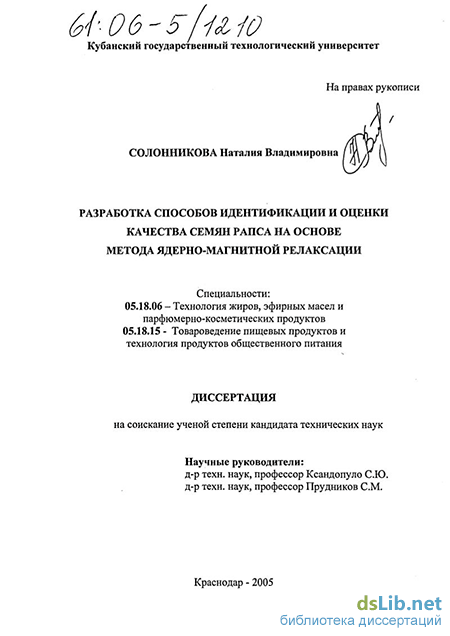 61:06-5/1210

Кубанский государственный технологический университет

На правах рукописи

СОЛОННИКОВА Наталия Владимировна

РАЗРАБОТКА СПОСОБОВ ИДЕНТИФИКАЦИИ И ОЦЕНКИ КАЧЕСТВА СЕМЯН РАПСА НА ОСНОВЕ МЕТОДА ЯДЕРНО-МАГНИТНОЙ РЕЛАКСАЦИИ

Специальности:
05.18.06 – Технология жиров, эфирных масел и парфюмерно-косметических продуктов
05.18.15 - Товароведение пищевых продуктов и технология продуктов общественного питания

ДИССЕРТАЦИЯ

на соискание ученой степени кандидата технических наук

Научные руководители:
д-р техн. наук, профессор Ксандопуло С.Ю.
д-р техн. наук, профессор Прудников С.М.

Краснодар - 2005

dsLib.net
библиотека диссертаций